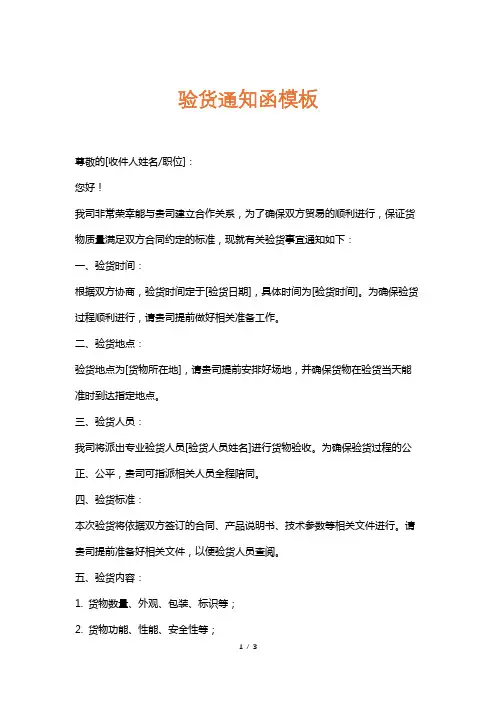 验货通知函模板

尊敬的[收件人姓名/职位]：

您好！

我司非常荣幸能与贵司建立合作关系，为了确保双方贸易的顺利进行，保证货物质量满足双方合同约定的标准，现就有关验货事宜通知如下：

一、验货时间：

根据双方协商，验货时间定于[验货日期]，具体时间为[验货时间]。为确保验货过程顺利进行，请贵司提前做好相关准备工作。

二、验货地点：

验货地点为[货物所在地]，请贵司提前安排好场地，并确保货物在验货当天能准时到达指定地点。

三、验货人员：

我司将派出专业验货人员[验货人员姓名]进行货物验收。为确保验货过程的公正、公平，贵司可指派相关人员全程陪同。

四、验货标准：

本次验货将依据双方签订的合同、产品说明书、技术参数等相关文件进行。请贵司提前准备好相关文件，以便验货人员查阅。

五、验货内容：

1. 货物数量、外观、包装、标识等；

2. 货物功能、性能、安全性等；

1 / 3